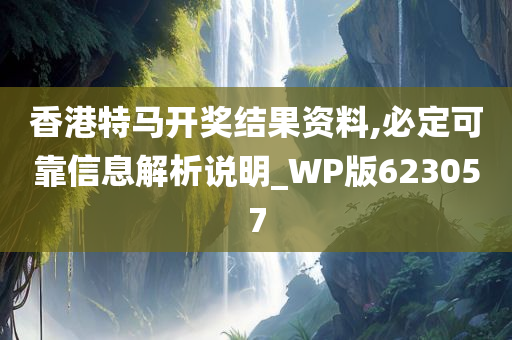 香港特马开奖结果资料,必定可靠信息解析说明_WP版623057